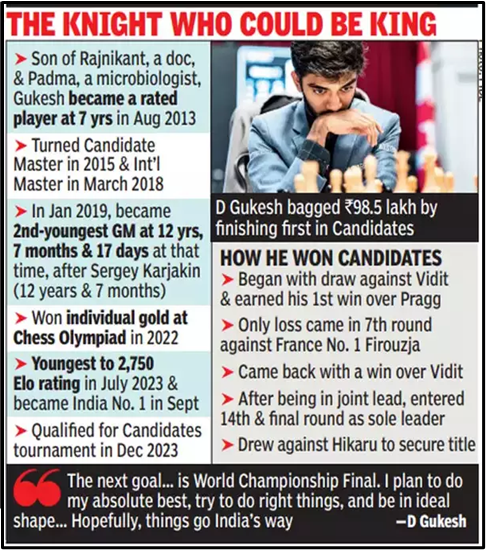 THE KNIGHT WHO COULD BE KING

➤ Son of Rajnikant, a doc, & Padma, a microbiologist, Gukesh became a rated player at 7 yrs in Aug 2013

➤ Turned Candidate Master in 2015 & Int'l Master in March 2018

➤ In Jan 2019, became 2nd-youngest GM at 12 yrs, 7 months & 17 days at that time, after Sergey Karjakin (12 years & 7 months)

➤ Won individual gold at Chess Olympiad in 2022

➤ Youngest to 2,750 Elo rating in July 2023 & became India No. 1 in Sept

➤ Qualified for Candidates tournament in Dec 2023

D Gukesh bagged ₹98.5 lakh by finishing first in Candidates

HOW HE WON CANDIDATES

➤ Began with draw against Vidit & earned his 1st win over Pragg

➤ Only loss came in 7th round against France No. 1 Firouzja

➤ Came back with a win over Vidit

➤ After being in joint lead, entered 14th & final round as sole leader

➤ Drew against Hikaru to secure title

The next goal... is World Championship Final. I plan to do my absolute best, try to do right things, and be in ideal shape... Hopefully, things go India's way —D Gukesh